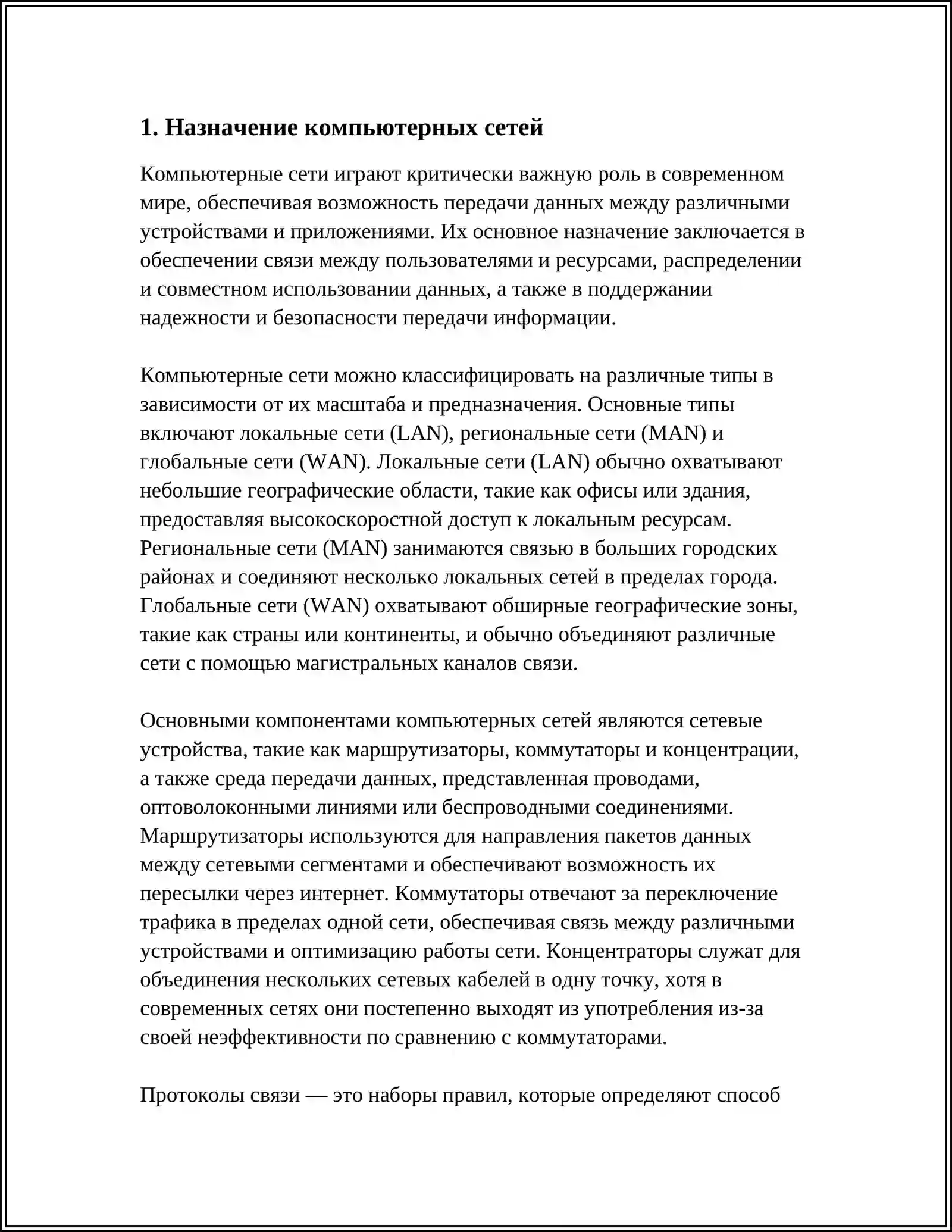 1. Назначение компьютерных сетей

Компьютерные сети играют критически важную роль в современном мире, обеспечивая возможность передачи данных между различными устройствами и приложениями. Их основное назначение заключается в обеспечении связи между пользователями и ресурсами, распределении и совместном использовании данных, а также в поддержании надежности и безопасности передачи информации.

Компьютерные сети можно классифицировать на различные типы в зависимости от их масштаба и предназначения. Основные типы включают локальные сети (LAN), региональные сети (MAN) и глобальные сети (WAN). Локальные сети (LAN) обычно охватывают небольшие географические области, такие как офисы или здания, предоставляя высокоскоростной доступ к локальным ресурсам. Региональные сети (MAN) занимаются связью в больших городских районах и соединяют несколько локальных сетей в пределах города. Глобальные сети (WAN) охватывают обширные географические зоны, такие как страны или континенты, и обычно объединяют различные сети с помощью магистральных каналов связи.

Основными компонентами компьютерных сетей являются сетевые устройства, такие как маршрутизаторы, коммутаторы и концентрации, а также среда передачи данных, представленная проводами, оптоволоконными линиями или беспроводными соединениями. Маршрутизаторы используются для направления пакетов данных между сетевыми сегментами и обеспечивают возможность их пересылки через интернет. Коммутаторы отвечают за переключение трафика в пределах одной сети, обеспечивая связь между различными устройствами и оптимизацию работы сети. Концентраторы служат для объединения нескольких сетевых кабелей в одну точку, хотя в современных сетях они постепенно выходят из употребления из-за своей неэффективности по сравнению с коммутаторами.

Протоколы связи — это наборы правил, которые определяют способ